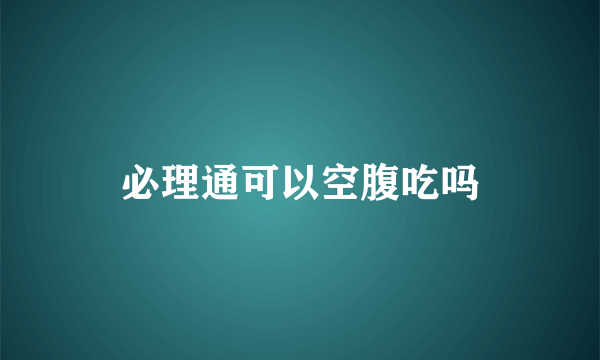 必理通可以空腹吃吗